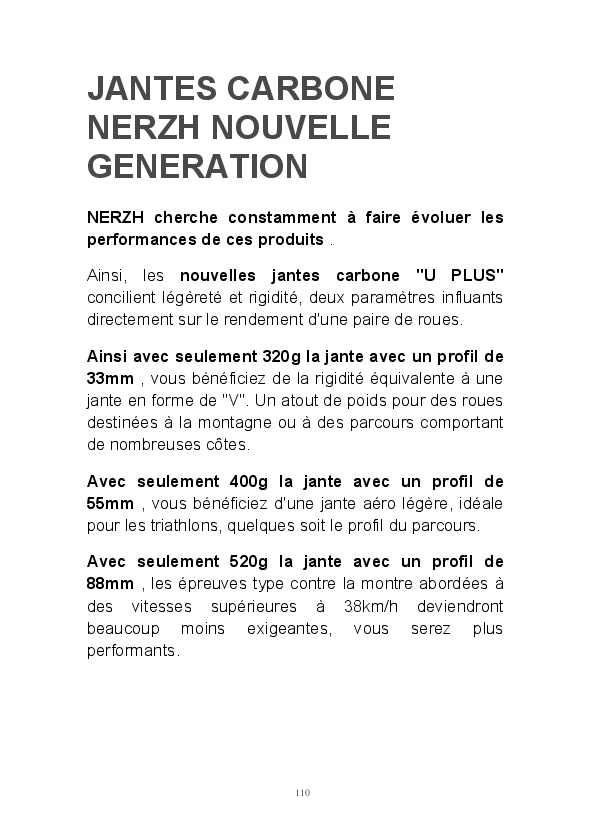 JANTES CARBONE NERZH NOUVELLE GENERATION

NERZH cherche constamment à faire évoluer les performances de ces produits .

Ainsi, les nouvelles jantes carbone "U PLUS" concilient légèreté et rigidité, deux paramètres influants directement sur le rendement d'une paire de roues.

Ainsi avec seulement 320g la jante avec un profil de 33mm , vous bénéficiez de la rigidité équivalente à une jante en forme de "V". Un atout de poids pour des roues destinées à la montagne ou à des parcours comportant de nombreuses côtes.

Avec seulement 400g la jante avec un profil de 55mm , vous bénéficiez d'une jante aéro légère, idéale pour les triathlons, quelques soit le profil du parcours.

Avec seulement 520g la jante avec un profil de 88mm , les épreuves type contre la montre abordées à des vitesses supérieures à 38km/h deviendront beaucoup moins exigeantes, vous serez plus performants.

110